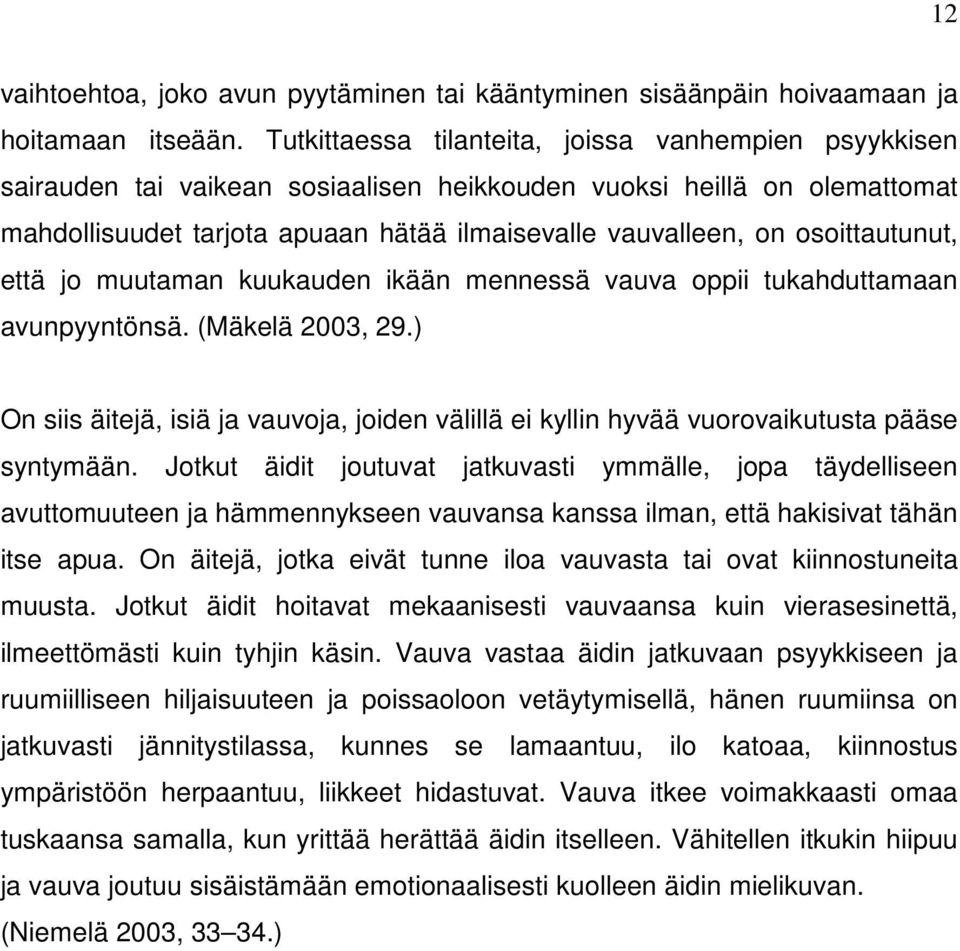 12

vaihtoehtoa, joko avun pyytäminen tai kääntyminen sisäänpäin hoivaamaan ja hoitamaan itseään. Tutkittaessa tilanteita, joissa vanhempien psyykkisen sairauden tai vaikean sosiaalisen heikkouden vuoksi heillä on olemattomat mahdollisuudet tarjota apuaan hätää ilmaisevalle vauvalleen, on osoittautunut, että jo muutaman kuukauden ikään mennessä vauva oppii tukahduttamaan avunpyyntönsä. (Mäkelä 2003, 29.)

On siis äitejä, isiä ja vauvoja, joiden välillä ei kyllin hyvää vuorovaikutusta pääse syntymään. Jotkut äidit joutuvat jatkuvasti ymmälle, jopa täydelliseen avuttomuuteen ja hämmennykseen vauvansa kanssa ilman, että hakisivat tähän itse apua. On äitejä, jotka eivät tunne iloa vauvasta tai ovat kiinnostuneita muusta. Jotkut äidit hoitavat mekaanisesti vauvaansa kuin vierasesinettä, ilmeettömästi kuin tyhjin käsin. Vauva vastaa äidin jatkuvaan psyykkiseen ja ruumiilliseen hiljaisuuteen ja poissaoloon vetäytymisellä, hänen ruumiinsa on jatkuvasti jännitystilassa, kunnes se lamaantuu, ilo katoaa, kiinnostus ympäristöön herpaantuu, liikkeet hidastuvat. Vauva itkee voimakkaasti omaa tuskaansa samalla, kun yrittää herättää äidin itselleen. Vähitellen itkukin hiipuu ja vauva joutuu sisäistämään emotionaalisesti kuolleen äidin mielikuvan. (Niemelä 2003, 33–34.)